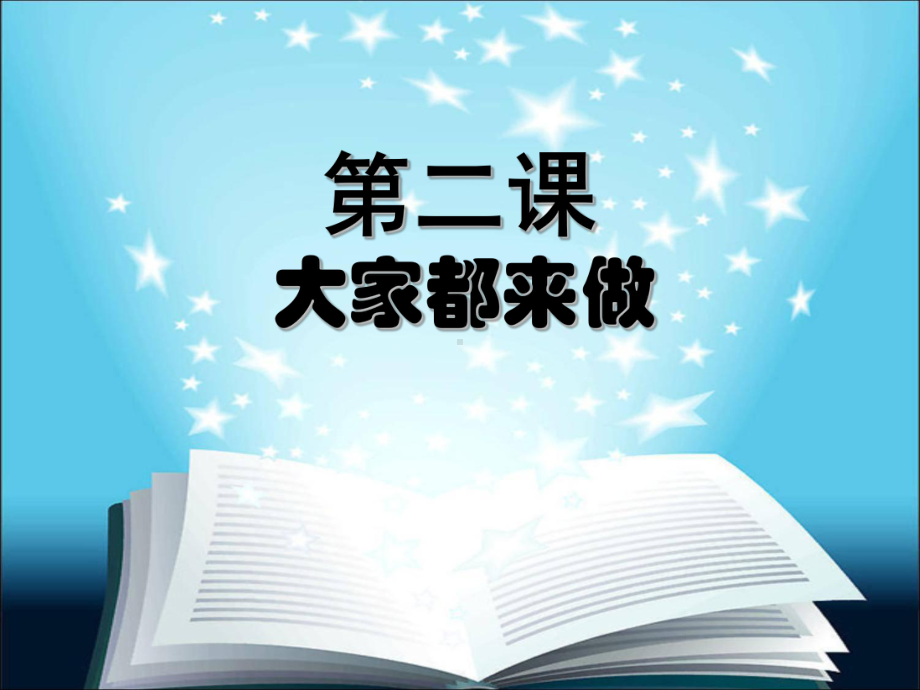 第二课
大家都来做